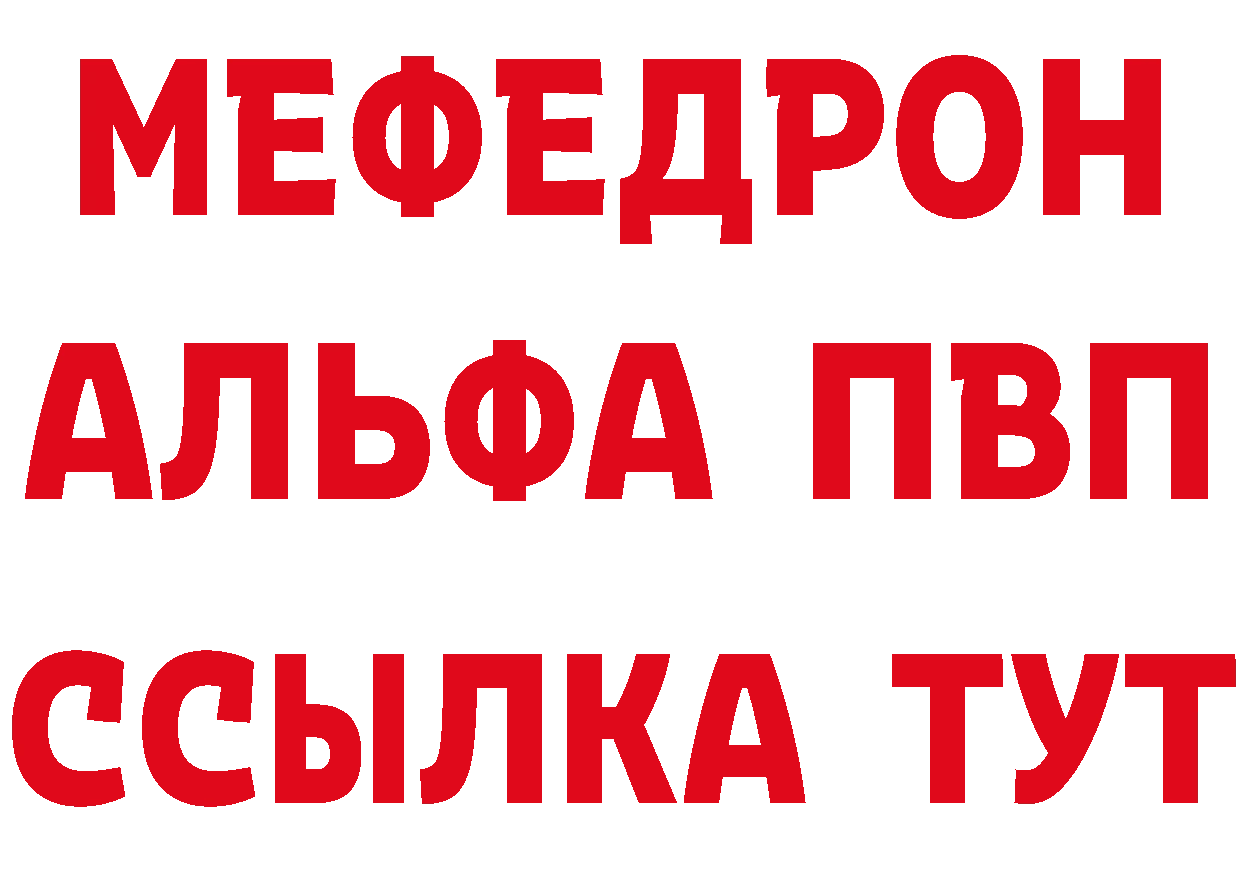 МЕФЕДРОН
АЛЬФА ПВП
ССЫЛКА ТУТ